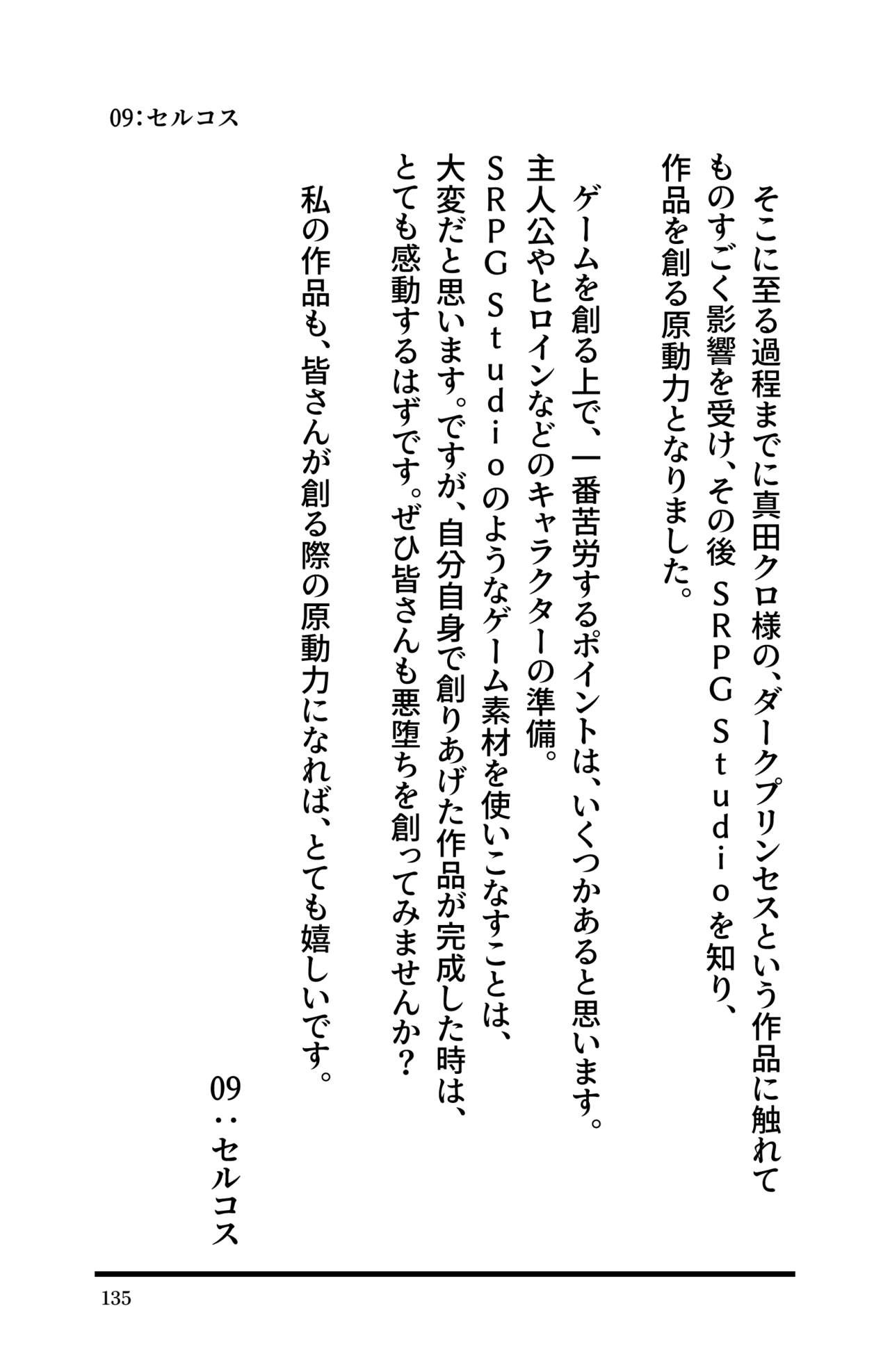 09:セルコス

そこに至る過程までに真田クロ様の、ダークプリンセスという作品に触れてものすごく影響を受け、その後 SRPG Studioを知り、作品を創る原動力となりました。

ゲームを創る上で、一番苦労するポイントは、いくつかあると思います。主人公やヒロインなどのキャラクターの準備。SRPG Studioのようなゲーム素材を使いこなすことは、大変だと思います。ですが、自分自身で創りあげた作品が完成した時は、とても感動するはずです。ぜひ皆さんも悪堕ちを創ってみませんか?

私の作品も、皆さんが創る際の原動力になれば、とても嬉しいです。

09:セルコス

135